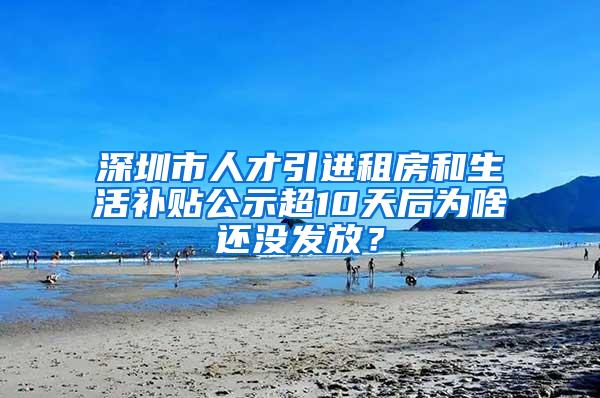 深圳市人才引进租房和生活补贴公示超10天后为啥还没发放？